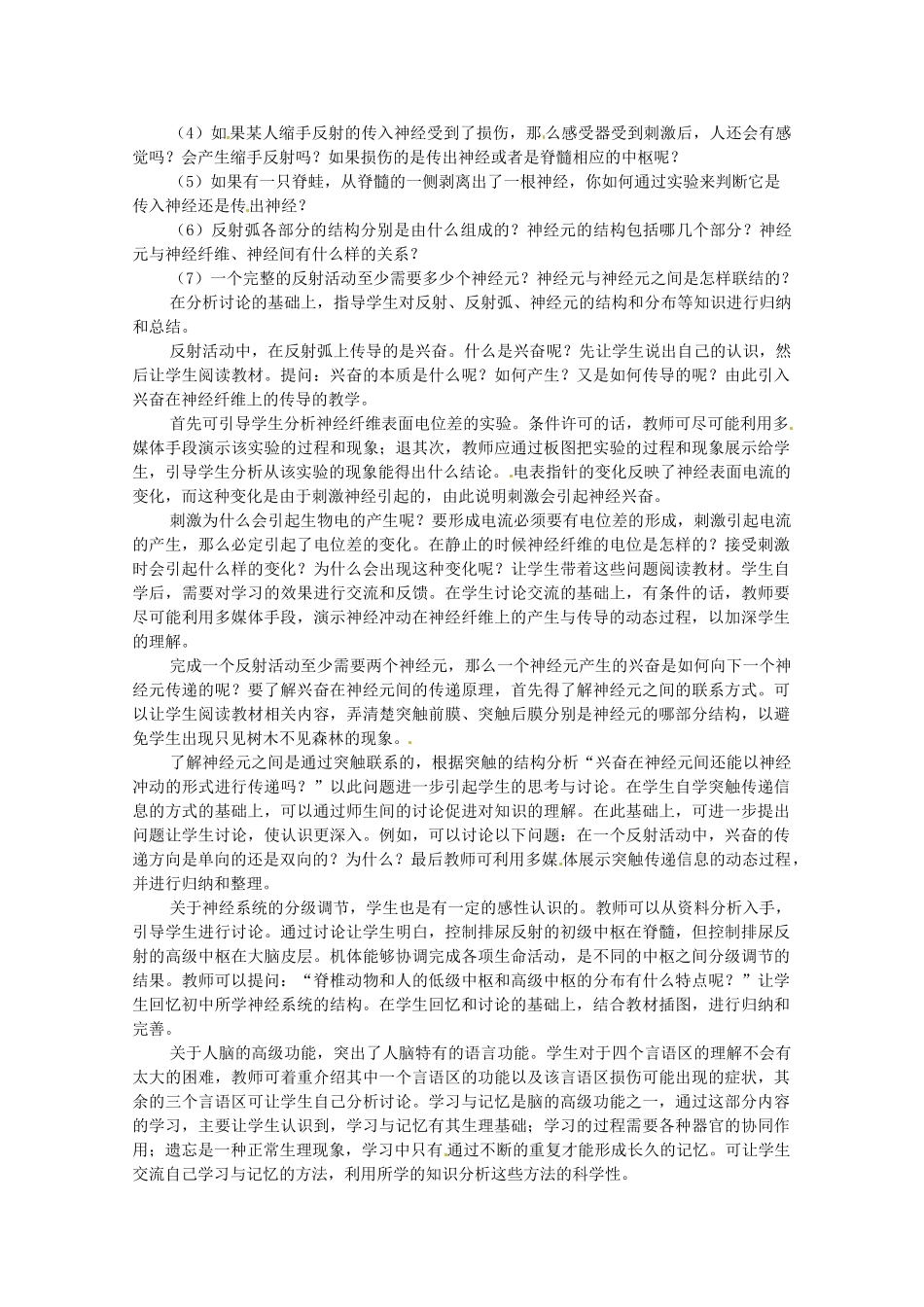 （4）如果某人缩手反射的传入神经受到了损伤，那么感受器受到刺激后，人还会有感觉吗？会产生缩手反射吗？如果损伤的是传出神经或者是脊髓相应的中枢呢？

（5）如果有一只脊蛙，从脊髓的一侧剥离出了一根神经，你如何通过实验来判断它是传入神经还是传出神经？

（6）反射弧各部分的结构分别是由什么组成的？神经元的结构包括哪几个部分？神经元与神经纤维、神经间有什么样的关系？

（7）一个完整的反射活动至少需要多少个神经元？神经元与神经元之间是怎样联结的？

在分析讨论的基础上，指导学生对反射、反射弧、神经元的结构和分布等知识进行归纳和总结。

反射活动中，在反射弧上传导的是兴奋。什么是兴奋呢？先让学生说出自己的认识，然后让学生阅读教材。提问：兴奋的本质是什么呢？如何产生？又是如何传导的呢？由此引入兴奋在神经纤维上的传导的教学。

首先可引导学生分析神经纤维表面电位差的实验。条件许可的话，教师可尽可能利用多媒体手段演示该实验的过程和现象；退其次，教师应通过板图把实验的过程和现象展示给学生，引导学生分析从该实验的现象能得出什么结论。电表指针的变化反映了神经表面电流的变化，而这种变化是由于刺激神经引起的，由此说明刺激会引起神经兴奋。

刺激为什么会引起生物电的产生呢？要形成电流必须要有电位差的形成，刺激引起电流的产生，那么必定引起了电位差的变化。在静止的时候神经纤维的电位是怎样的？接受刺激时会引起什么样的变化？为什么会出现这种变化呢？让学生带着这些问题阅读教材。学生自学后，需要对学习的效果进行交流和反馈。在学生讨论交流的基础上，有条件的话，教师要尽可能利用多媒体手段，演示神经冲动在神经纤维上的产生与传导的动态过程，以加深学生的理解。

完成一个反射活动至少需要两个神经元，那么一个神经元产生的兴奋是如何向下一个神经元传递的呢？要了解兴奋在神经元间的传递原理，首先得了解神经元之间的联系方式。可以让学生阅读教材相关内容，弄清楚突触前膜、突触后膜分别是神经元的哪部分结构，以避免学生出现只见树木不见森林的现象。

了解神经元之间是通过突触联系的，根据突触的结构分析“兴奋在神经元间还能以神经冲动的形式进行传递吗？”以此问题进一步引起学生的思考与讨论。在学生自学突触传递信息的方式的基础上，可以通过师生间的讨论促进对知识的理解。在此基础上，可进一步提出问题让学生讨论，使认识更深入。例如，可以讨论以下问题：在一个反射活动中，兴奋的传递方向是单向的还是双向的？为什么？最后教师可利用多媒体展示突触传递信息的动态过程，并进行归纳和整理。

关于神经系统的分级调节，学生也是有一定的感性认识的。教师可以从资料分析入手，引导学生进行讨论。通过讨论让学生明白，控制排尿反射的初级中枢在脊髓，但控制排尿反射的高级中枢在大脑皮层。机体能够协调完成各项生命活动，是不同的中枢之间分级调节的结果。教师可以提问：“脊椎动物和人的低级中枢和高级中枢的分布有什么特点呢？”让学生回忆初中所学神经系统的结构。在学生回忆和讨论的基础上，结合教材插图，进行归纳和完善。

关于人脑的高级功能，突出了人脑特有的语言功能。学生对于四个言语区的理解不会有太大的困难，教师可着重介绍其中一个言语区的功能以及该言语区损伤可能出现的症状，其余的三个言语区可让学生自己分析讨论。学习与记忆是脑的高级功能之一，通过这部分内容的学习，主要让学生认识到，学习与记忆有其生理基础；学习的过程需要各种器官的协同作用；遗忘是一种正常生理现象，学习中只有通过不断的重复才能形成长久的记忆。可让学生交流自己学习与记忆的方法，利用所学的知识分析这些方法的科学性。